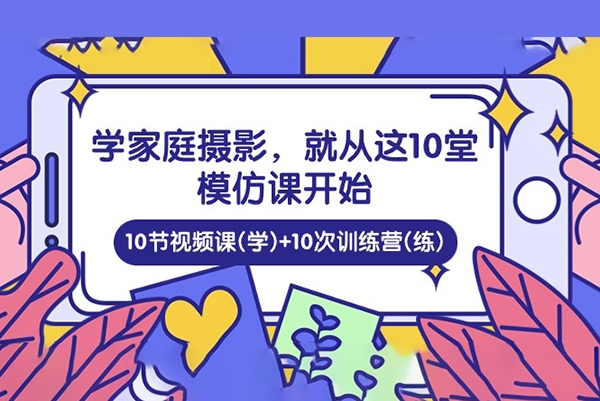 学家庭摄影，就从这10堂模仿课开始

10节视频课(学)+10次训练营(练)